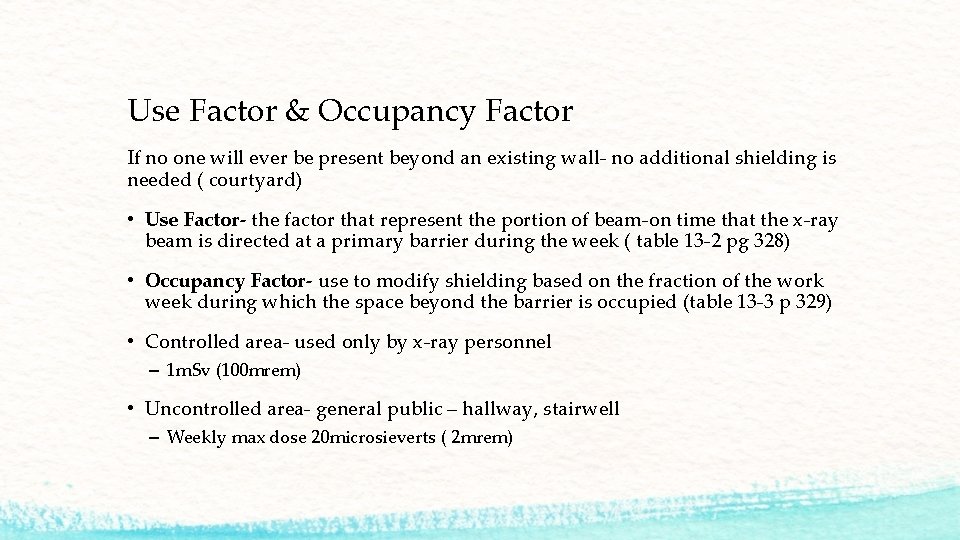 Use Factor & Occupancy Factor

If no one will ever be present beyond an existing wall- no additional shielding is needed ( courtyard)

• Use Factor- the factor that represent the portion of beam-on time that the x-ray beam is directed at a primary barrier during the week ( table 13-2 pg 328)

• Occupancy Factor- use to modify shielding based on the fraction of the work week during which the space beyond the barrier is occupied (table 13-3 p 329)

• Controlled area- used only by x-ray personnel
– 1mSv (100mrem)

• Uncontrolled area- general public – hallway, stairwell
– Weekly max dose 20microsieverts ( 2mrem)